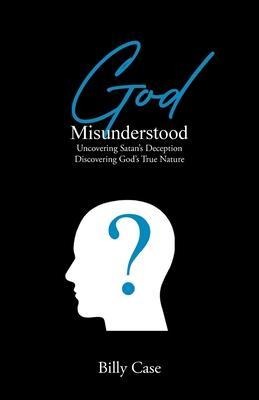 God
Misunderstood
Uncovering Satan's Deception
Discovering God's True Nature

?

Billy Case